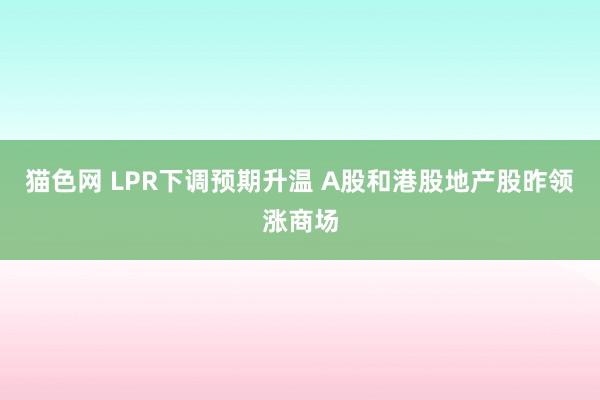 猫色网 LPR下调预期升温 A股和港股地产股昨领涨商场